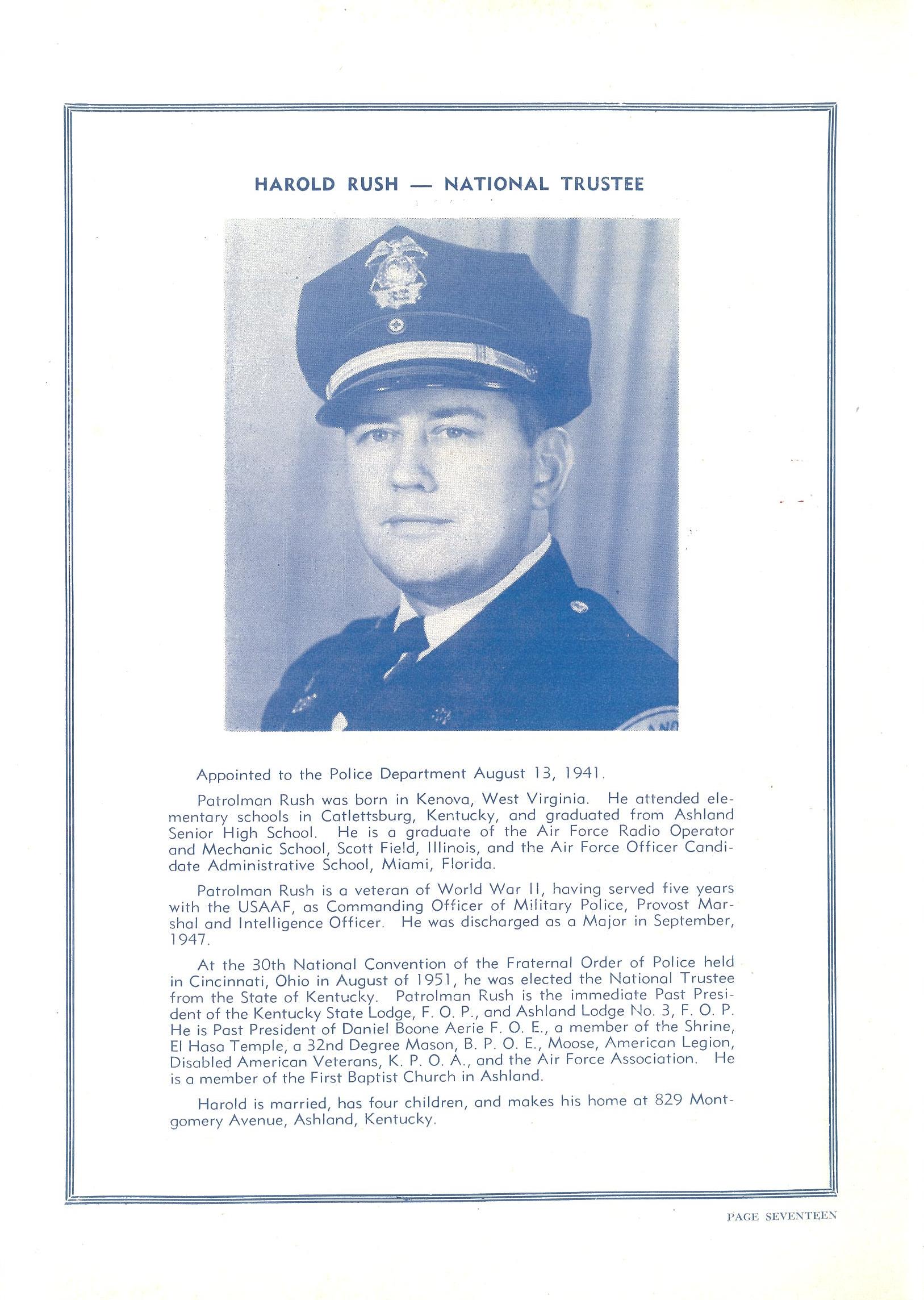 HAROLD RUSH — NATIONAL TRUSTEE

Appointed to the Police Department August 13, 1941.

Patrolman Rush was born in Kenova, West Virginia. He attended elementary schools in Catlettsburg, Kentucky, and graduated from Ashland Senior High School. He is a graduate of the Air Force Radio Operator and Mechanic School, Scott Field, Illinois, and the Air Force Officer Candidate Administrative School, Miami, Florida.

Patrolman Rush is a veteran of World War II, having served five years with the USAAF, as Commanding Officer of Military Police, Provost Marshal and Intelligence Officer. He was discharged as a Major in September, 1947.

At the 30th National Convention of the Fraternal Order of Police held in Cincinnati, Ohio in August of 1951, he was elected the National Trustee from the State of Kentucky. Patrolman Rush is the immediate Past President of the Kentucky State Lodge, F. O. P., and Ashland Lodge No. 3, F. O. P. He is Past President of Daniel Boone Aerie F. O. E., a member of the Shrine, El Hasa Temple, a 32nd Degree Mason, B. P. O. E., Moose, American Legion, Disabled American Veterans, K. P. O. A., and the Air Force Association. He is a member of the First Baptist Church in Ashland.

Harold is married, has four children, and makes his home at 829 Montgomery Avenue, Ashland, Kentucky.

PAGE SEVENTEEN